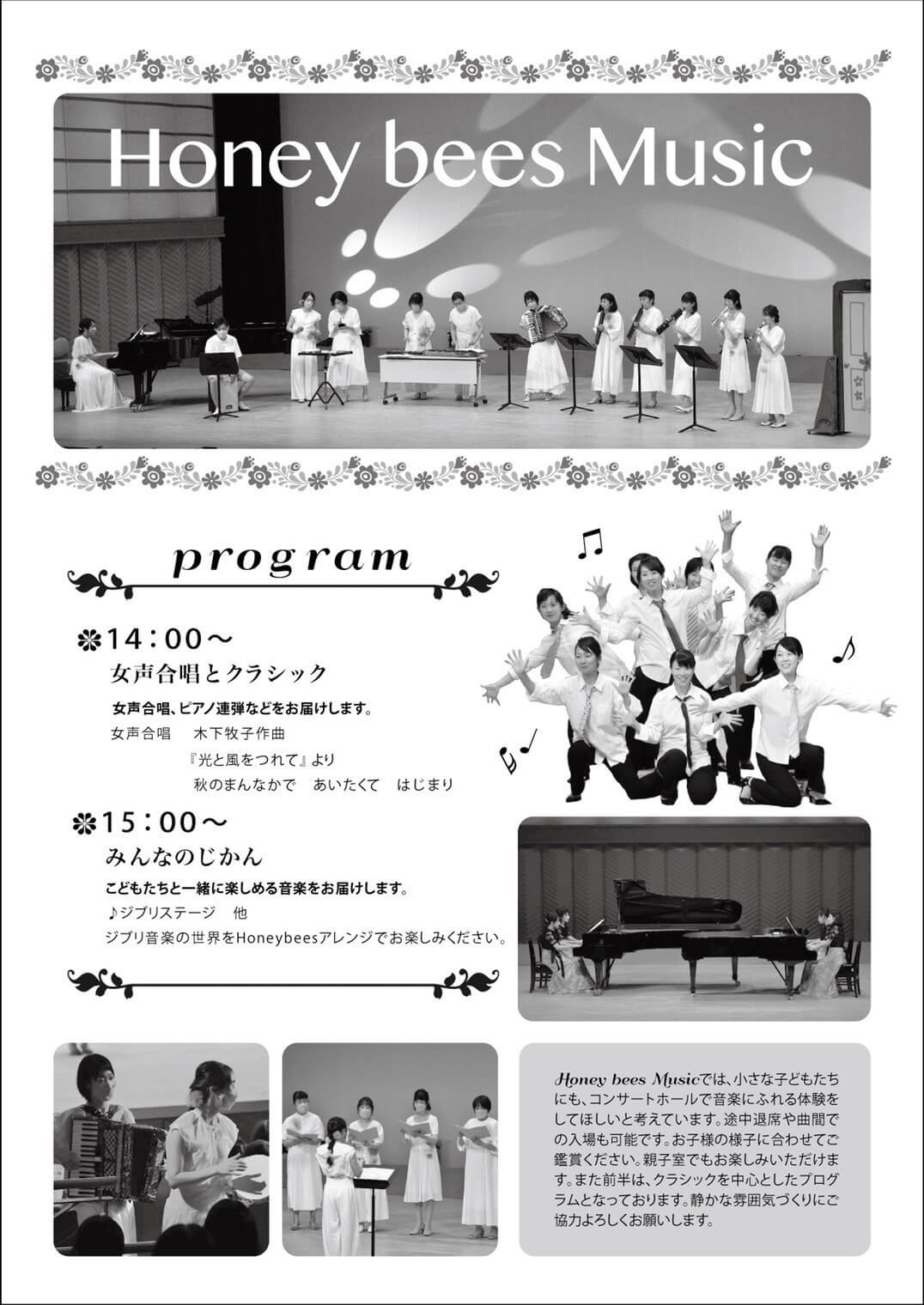 Honey bees Music

program

✽14：00～

女声合唱とクラシック

女声合唱、ピアノ連弾などをお届けします。

女声合唱　木下牧子作曲

『光と風をつれて』より

秋のまんなかで　あいたくて　はじまり

✽15：00～

みんなのじかん

こどもたちと一緒に楽しめる音楽をお届けします。

♪ジブリステージ　他

ジブリ音楽の世界をHoneybeesアレンジでお楽しみください。

Honey bees Musicでは、小さな子どもたちにも、コンサートホールで音楽にふれる体験をしてほしいと考えています。途中退席や曲間での入場も可能です。お子様の様子に合わせてご鑑賞ください。親子室でもお楽しみいただけます。また前半は、クラシックを中心としたプログラムとなっております。静かな雰囲気づくりにご協力よろしくお願いします。